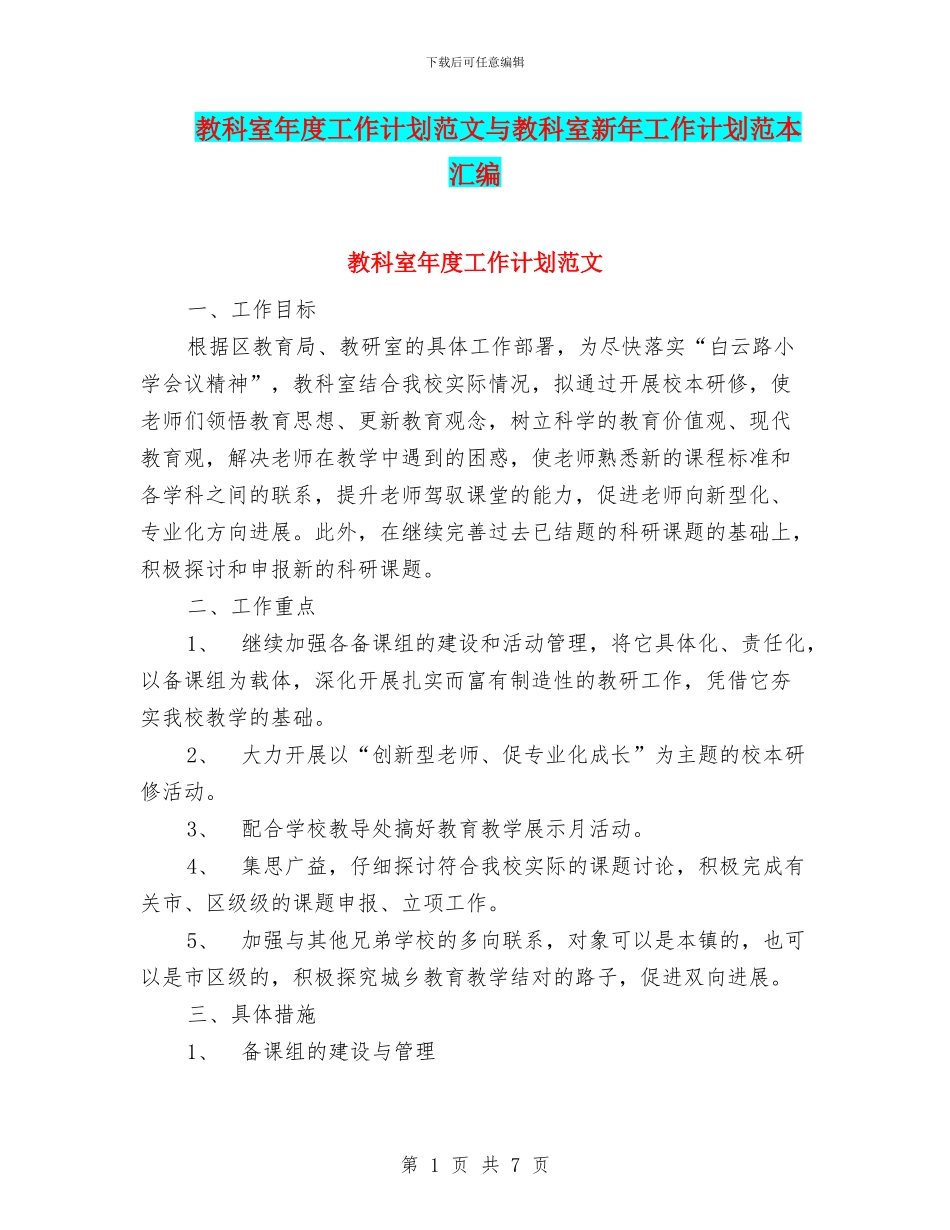 下载后可任意编辑

教科室年度工作计划范文与教科室新年工作计划范本汇编

教科室年度工作计划范文

一、工作目标

根据区教育局、教研室的具体工作部署，为尽快落实“白云路小学会议精神”，教科室结合我校实际情况，拟通过开展校本研修，使老师们领悟教育思想、更新教育观念，树立科学的教育价值观、现代教育观，解决老师在教学中遇到的困惑，使老师熟悉新的课程标准和各学科之间的联系，提升老师驾驭课堂的能力，促进老师向新型化、专业化方向进展。此外，在继续完善过去已结题的科研课题的基础上，积极探讨和申报新的科研课题。

二、工作重点

1、 继续加强各备课组的建设和活动管理，将它具体化、责任化，以备课组为载体，深化开展扎实而富有制造性的教研工作，凭借它夯实我校教学的基础。

2、 大力开展以“创新型老师、促专业化成长”为主题的校本研修活动。

3、 配合学校教导处搞好教育教学展示月活动。

4、 集思广益，仔细探讨符合我校实际的课题讨论，积极完成有关市、区级级的课题申报、立项工作。

5、 加强与其他兄弟学校的多向联系，对象可以是本镇的，也可以是市区级的，积极探究城乡教育教学结对的路子，促进双向进展。

三、具体措施

1、 备课组的建设与管理

第 1 页 共 7 页